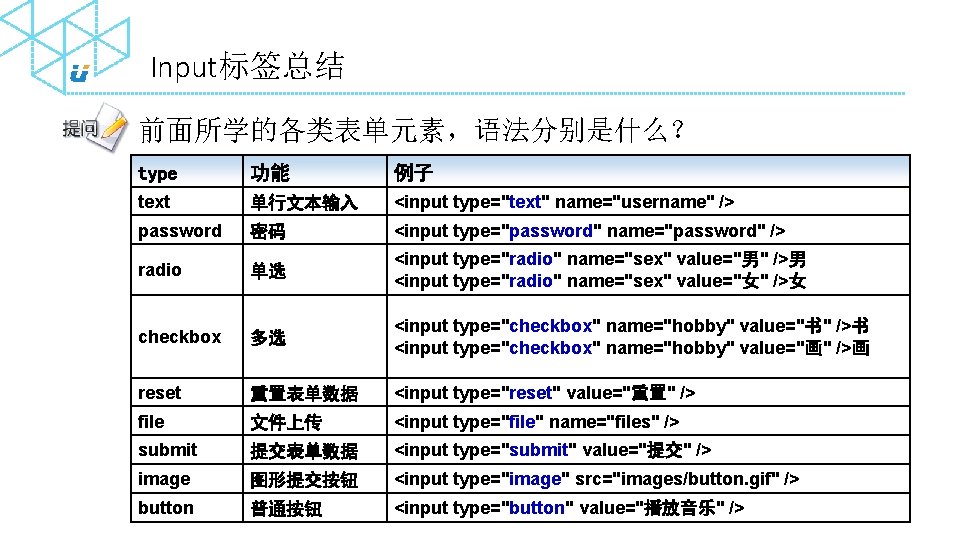 Input标签总结

提问

前面所学的各类表单元素，语法分别是什么？

| type | 功能 | 例子 |
|---|---|---|
| text | 单行文本输入 | <input type="text" name="username" /> |
| password | 密码 | <input type="password" name="password" /> |
| radio | 单选 | <input type="radio" name="sex" value="男" />男 <input type="radio" name="sex" value="女" />女 |
| checkbox | 多选 | <input type="checkbox" name="hobby" value="书" />书 <input type="checkbox" name="hobby" value="画" />画 |
| reset | 重置表单数据 | <input type="reset" value="重置" /> |
| file | 文件上传 | <input type="file" name="files" /> |
| submit | 提交表单数据 | <input type="submit" value="提交" /> |
| image | 图形提交按钮 | <input type="image" src="images/button.gif" /> |
| button | 普通按钮 | <input type="button" value="播放音乐" /> |